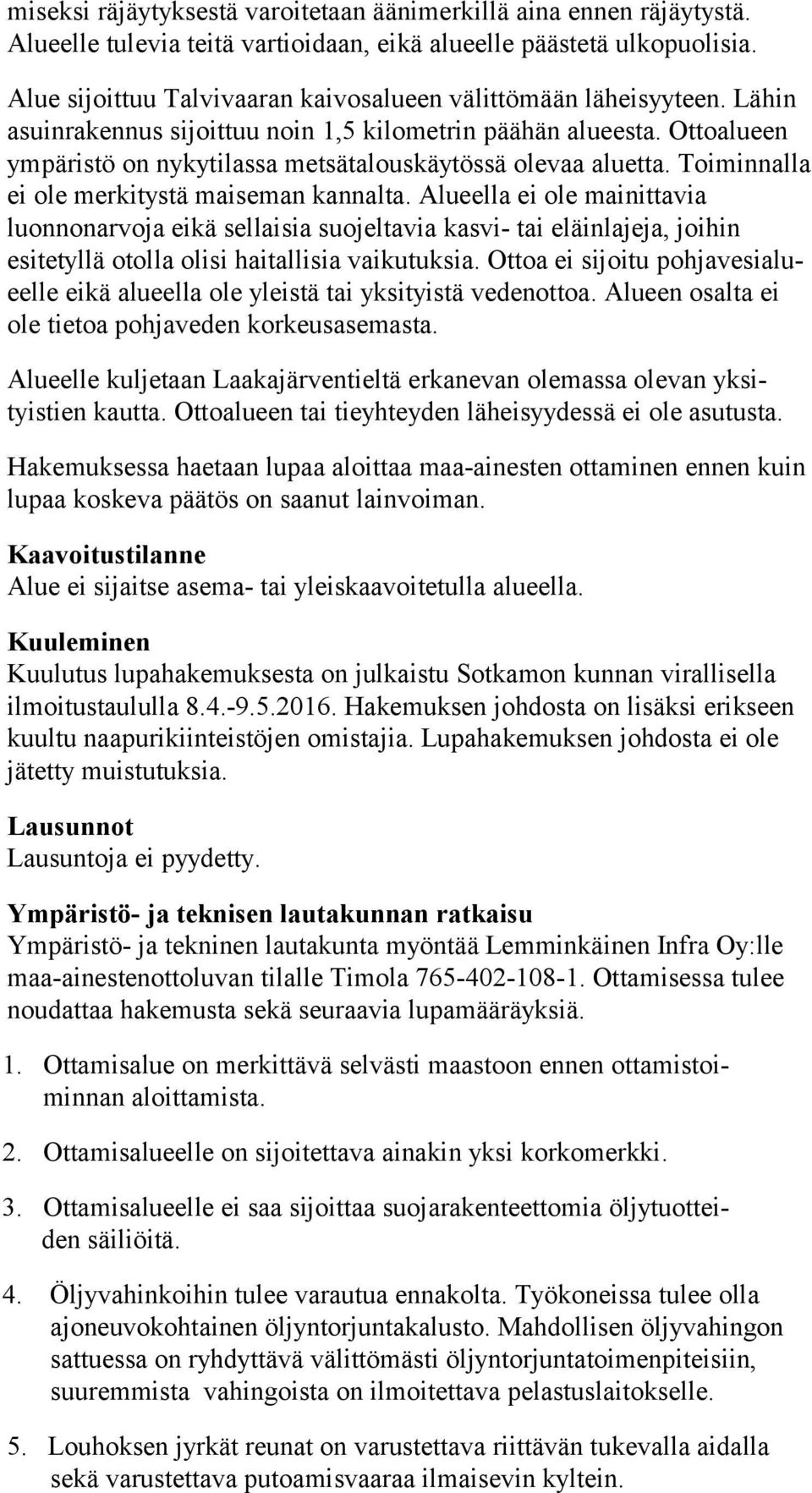 miseksi räjäytyksestä varoitetaan äänimerkillä aina ennen räjäytystä. Alueelle tulevia teitä vartioidaan, eikä alueelle päästetä ulkopuolisia.

Alue sijoittuu Talvivaaran kaivosalueen välittömään läheisyyteen. Lähin asuinrakennus sijoittuu noin 1,5 kilometrin päähän alueesta. Ottoalueen ympäristö on nykytilassa metsätalouskäytössä olevaa aluetta. Toiminnalla ei ole merkitystä maiseman kannalta. Alueella ei ole mainittavia luonnonarvoja eikä sellaisia suojeltavia kasvi- tai eläinlajeja, joihin esitetyllä otolla olisi haitallisia vaikutuksia. Ottoa ei sijoitu pohjavesialueelle eikä alueella ole yleistä tai yksityistä vedenottoa. Alueen osalta ei ole tietoa pohjaveden korkeusasemasta.

Alueelle kuljetaan Laakajärventieltä erkanevan olemassa olevan yksityistien kautta. Ottoalueen tai tieyhteyden läheisyydessä ei ole asutusta.

Hakemuksessa haetaan lupaa aloittaa maa-ainesten ottaminen ennen kuin lupaa koskeva päätös on saanut lainvoiman.

Kaavoitustilanne
Alue ei sijaitse asema- tai yleiskaavoitetulla alueella.

Kuuleminen
Kuulutus lupahakemuksesta on julkaistu Sotkamon kunnan virallisella ilmoitustaululla 8.4.-9.5.2016. Hakemuksen johdosta on lisäksi erikseen kuultu naapurikiinteistöjen omistajia. Lupahakemuksen johdosta ei ole jätetty muistutuksia.

Lausunnot
Lausuntoja ei pyydetty.

Ympäristö- ja teknisen lautakunnan ratkaisu
Ympäristö- ja tekninen lautakunta myöntää Lemminkäinen Infra Oy:lle maa-ainestenottoluvan tilalle Timola 765-402-108-1. Ottamisessa tulee noudattaa hakemusta sekä seuraavia lupamääräyksiä.

1. Ottamisalue on merkittävä selvästi maastoon ennen ottamistoiminnan aloittamista.

2. Ottamisalueelle on sijoitettava ainakin yksi korkomerkki.

3. Ottamisalueelle ei saa sijoittaa suojarakenteettomia öljytuotteiden säiliöitä.

4. Öljyvahinkoihin tulee varautua ennakolta. Työkoneissa tulee olla ajoneuvokohtainen öljyntorjuntakalusto. Mahdollisen öljyvahingon sattuessa on ryhdyttävä välittömästi öljyntorjuntatoimenpiteisiin, suuremmista vahingoista on ilmoitettava pelastuslaitokselle.

5. Louhoksen jyrkät reunat on varustettava riittävän tukevalla aidalla sekä varustettava putoamisvaaraa ilmaisevin kyltein.